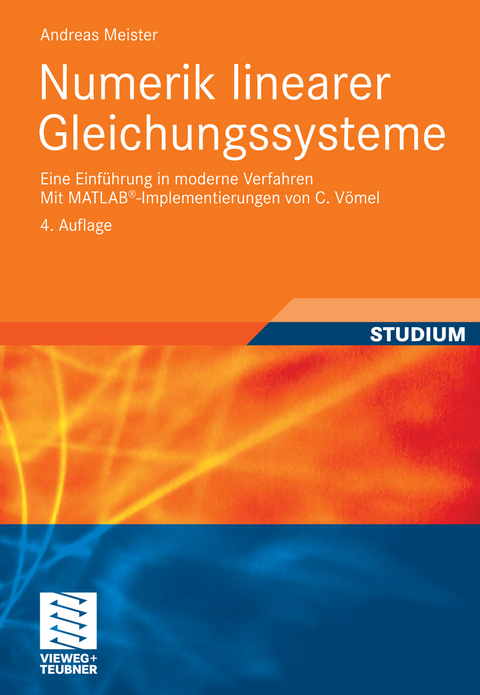 Andreas Meister

Numerik linearer Gleichungssysteme

Eine Einführung in moderne Verfahren
Mit MATLAB®-Implementierungen von C. Vömel

4. Auflage

STUDIUM

VIEWEG+
TEUBNER